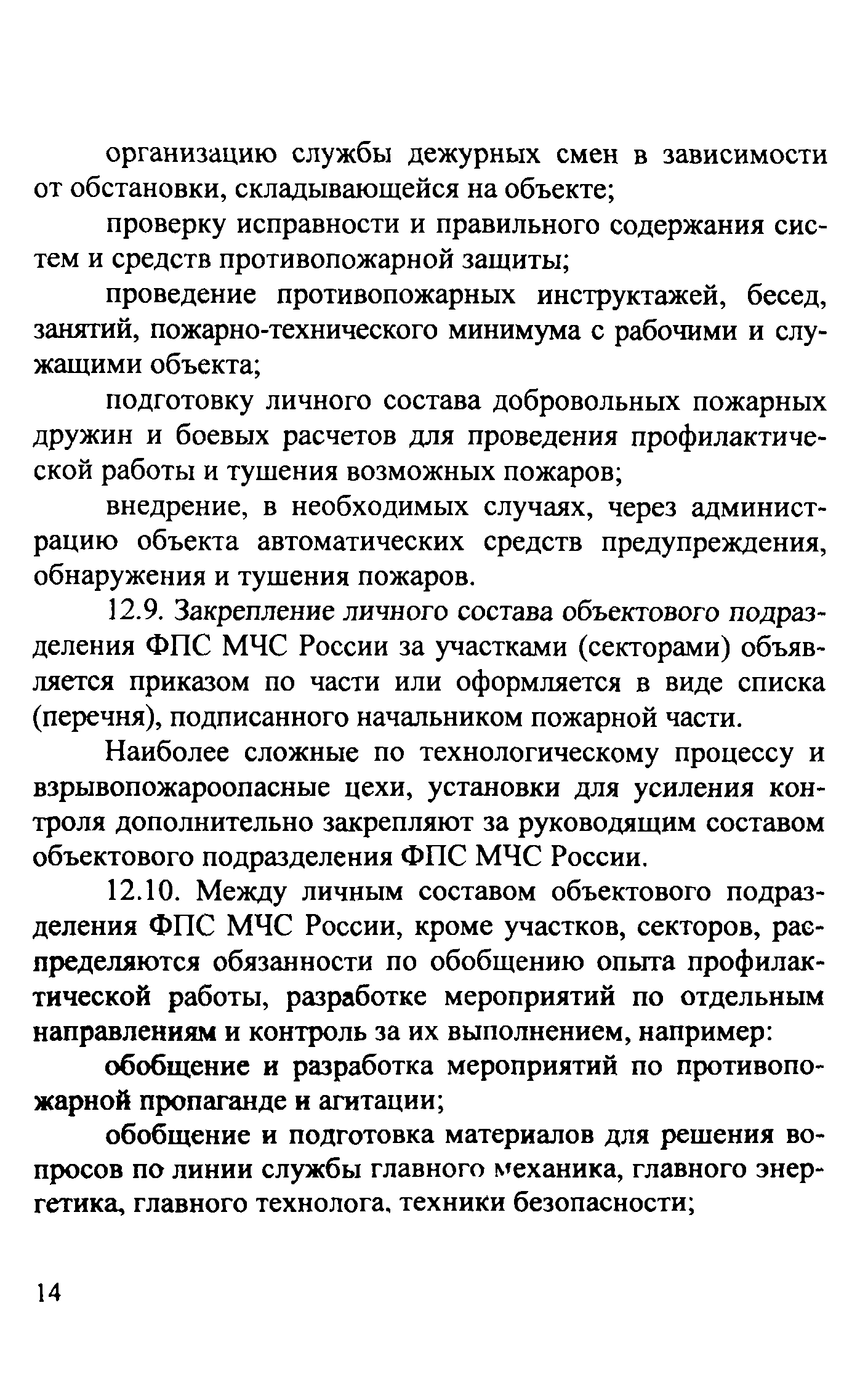 организацию службы дежурных смен в зависимости от обстановки, складывающейся на объекте;

проверку исправности и правильного содержания систем и средств противопожарной защиты;

проведение противопожарных инструктажей, бесед, занятий, пожарно-технического минимума с рабочими и служащими объекта;

подготовку личного состава добровольных пожарных дружин и боевых расчетов для проведения профилактической работы и тушения возможных пожаров;

внедрение, в необходимых случаях, через администрацию объекта автоматических средств предупреждения, обнаружения и тушения пожаров.

12.9. Закрепление личного состава объектового подразделения ФПС МЧС России за участками (секторами) объявляется приказом по части или оформляется в виде списка (перечня), подписанного начальником пожарной части.

Наиболее сложные по технологическому процессу и взрывопожароопасные цехи, установки для усиления контроля дополнительно закрепляют за руководящим составом объектового подразделения ФПС МЧС России.

12.10. Между личным составом объектового подразделения ФПС МЧС России, кроме участков, секторов, распределяются обязанности по обобщению опыта профилактической работы, разработке мероприятий по отдельным направлениям и контроль за их выполнением, например:

обобщение и разработка мероприятий по противопожарной пропаганде и агитации;

обобщение и подготовка материалов для решения вопросов по линии службы главного механика, главного энергетика, главного технолога, техники безопасности;

14